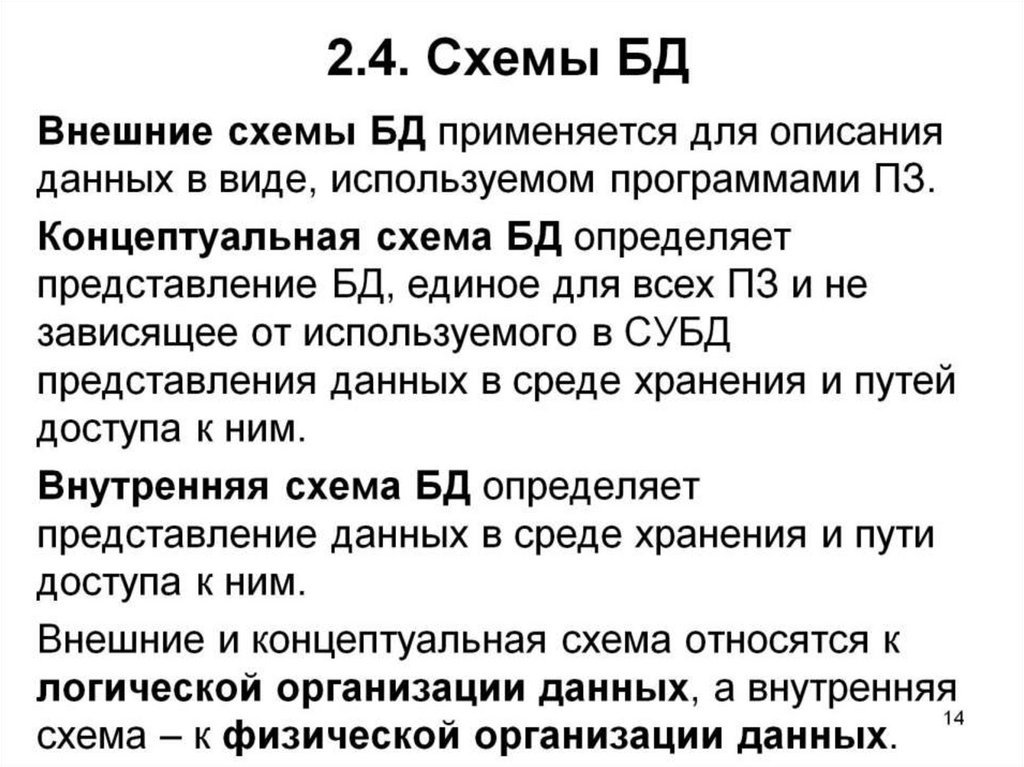 2.4. Схемы БД

Внешние схемы БД применяется для описания данных в виде, используемом программами ПЗ.

Концептуальная схема БД определяет представление БД, единое для всех ПЗ и не зависящее от используемого в СУБД представления данных в среде хранения и путей доступа к ним.

Внутренняя схема БД определяет представление данных в среде хранения и пути доступа к ним.

Внешние и концептуальная схема относятся к логической организации данных, а внутренняя схема – к физической организации данных.

14